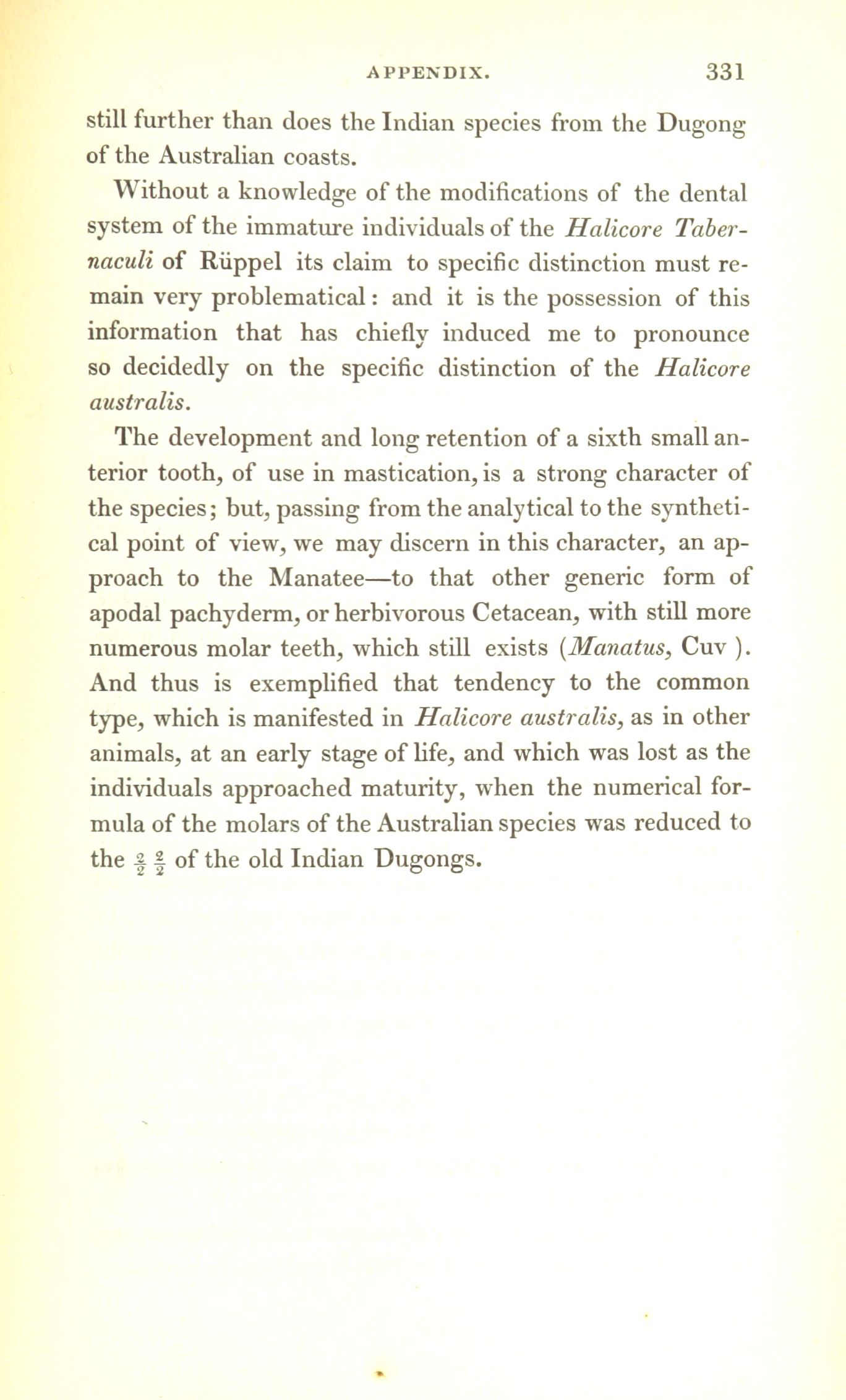 APPENDIX. 331

still further than does the Indian species from the Dugong of the Australian coasts.

Without a knowledge of the modifications of the dental system of the immature individuals of the Halicore Tabernaculi of Rüppel its claim to specific distinction must remain very problematical: and it is the possession of this information that has chiefly induced me to pronounce so decidedly on the specific distinction of the Halicore australis.

The development and long retention of a sixth small anterior tooth, of use in mastication, is a strong character of the species; but, passing from the analytical to the synthetical point of view, we may discern in this character, an approach to the Manatee—to that other generic form of apodal pachyderm, or herbivorous Cetacean, with still more numerous molar teeth, which still exists (Manatus, Cuv ). And thus is exemplified that tendency to the common type, which is manifested in Halicore australis, as in other animals, at an early stage of life, and which was lost as the individuals approached maturity, when the numerical formula of the molars of the Australian species was reduced to the $\frac{2}{2}$ $\frac{2}{2}$ of the old Indian Dugongs.